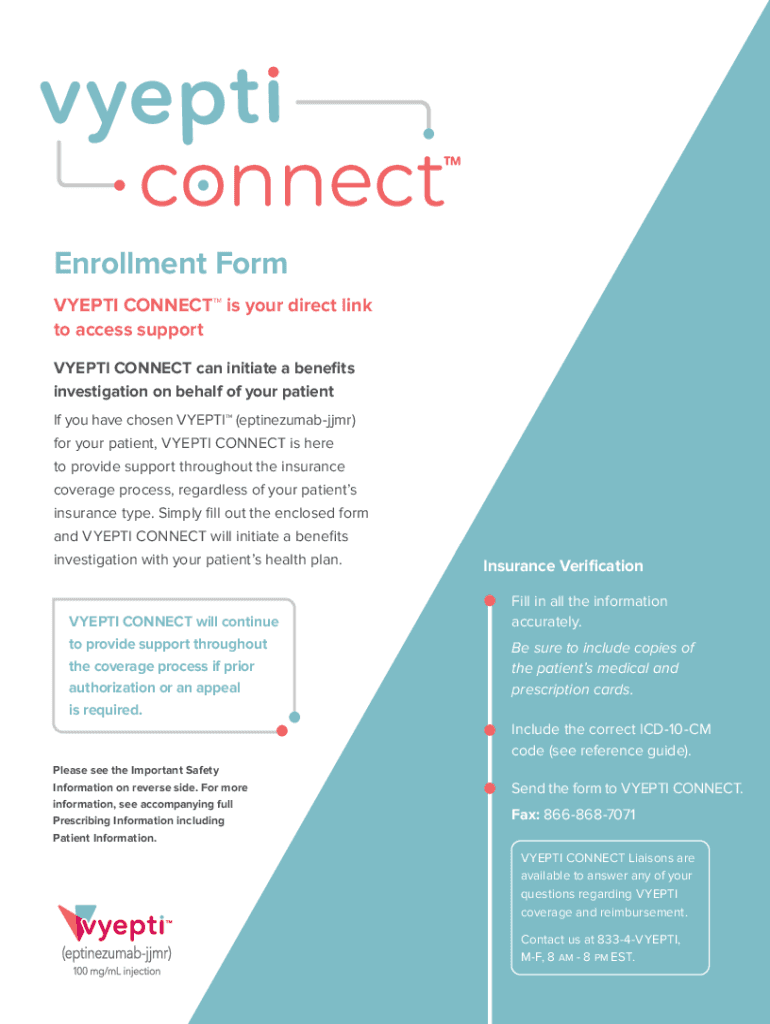 vyepti
connect™

Enrollment Form

VYEPTI CONNECT™ is your direct link to access support

VYEPTI CONNECT can initiate a benefits investigation on behalf of your patient

If you have chosen VYEPTI™ (eptinezumab-jjmr) for your patient, VYEPTI CONNECT is here to provide support throughout the insurance coverage process, regardless of your patient's insurance type. Simply fill out the enclosed form and VYEPTI CONNECT will initiate a benefits investigation with your patient's health plan.

VYEPTI CONNECT will continue to provide support throughout the coverage process if prior authorization or an appeal is required.

Please see the Important Safety Information on reverse side. For more information, see accompanying full Prescribing Information including Patient Information.

vyepti™
(eptinezumab-jjmr)
100 mg/mL injection

Insurance Verification

Fill in all the information accurately.
Be sure to include copies of the patient's medical and prescription cards.

Include the correct ICD-10-CM code (see reference guide).

Send the form to VYEPTI CONNECT.
Fax: 866-868-7071

VYEPTI CONNECT Liaisons are available to answer any of your questions regarding VYEPTI coverage and reimbursement.

Contact us at 833-4-VYEPTI, M-F, 8 AM - 8 PM EST.